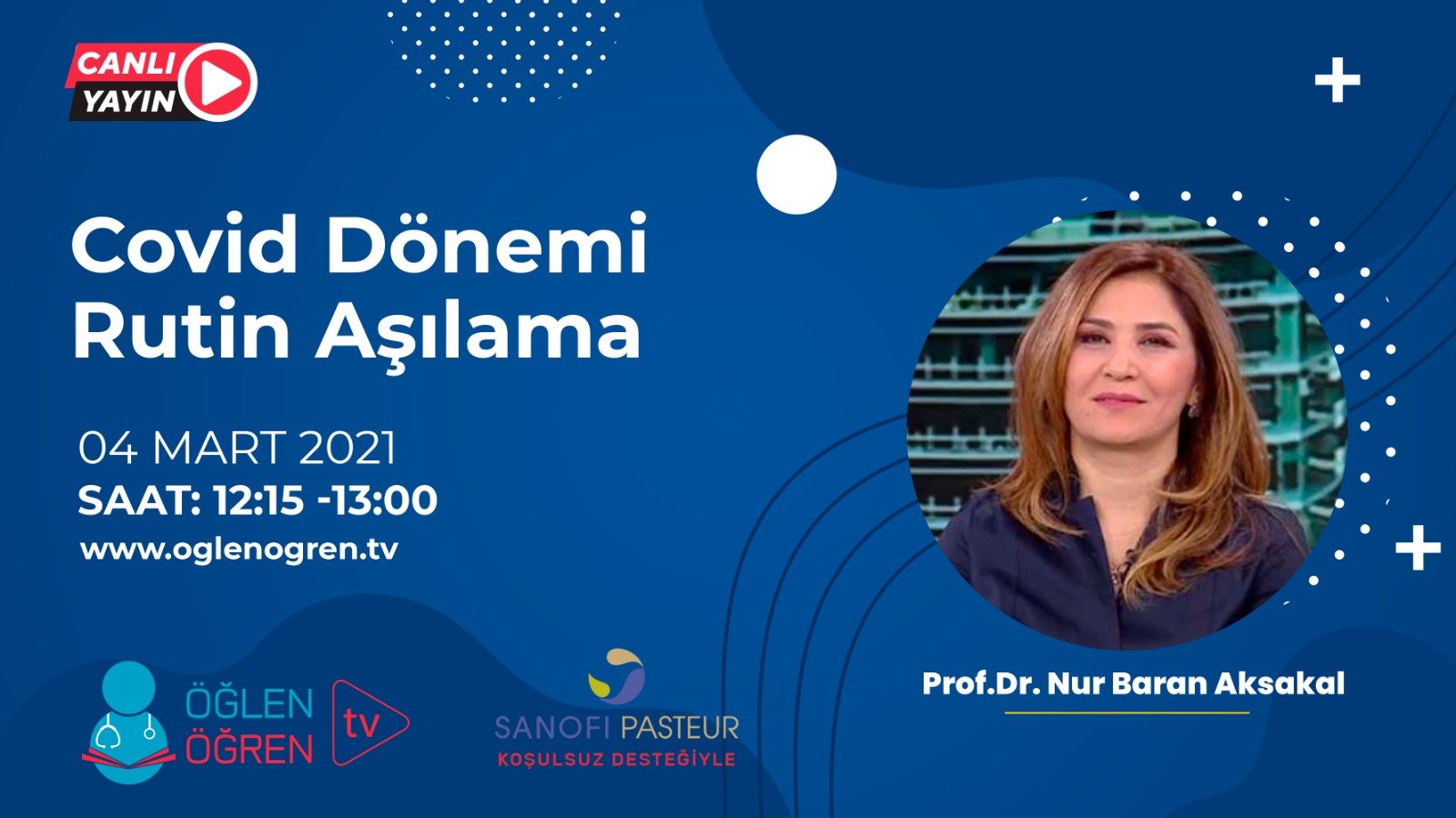 CANLI YAYIN

Covid Dönemi Rutin Aşılama

04 MART 2021
SAAT: 12:15 -13:00
www.oglenogren.tv

ÖĞLEN ÖĞREN tv

SANOFI PASTEUR
KOŞULSUZ DESTEĞİYLE

Prof.Dr. Nur Baran Aksakal